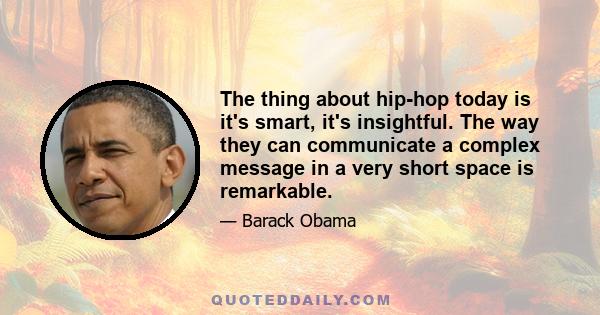 The thing about hip-hop today is it's smart, it's insightful. The way they can communicate a complex message in a very short space is remarkable.

— Barack Obama

QUOTEDDAILY.COM